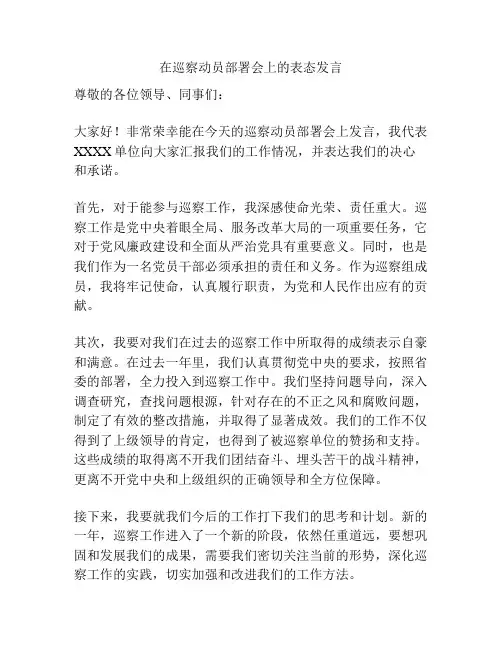 在巡察动员部署会上的表态发言

尊敬的各位领导、同事们：

大家好！非常荣幸能在今天的巡察动员部署会上发言，我代表XXXX单位向大家汇报我们的工作情况，并表达我们的决心和承诺。

首先，对于能参与巡察工作，我深感使命光荣、责任重大。巡察工作是党中央着眼全局、服务改革大局的一项重要任务，它对于党风廉政建设和全面从严治党具有重要意义。同时，也是我们作为一名党员干部必须承担的责任和义务。作为巡察组成员，我将牢记使命，认真履行职责，为党和人民作出应有的贡献。

其次，我要对我们在过去的巡察工作中所取得的成绩表示自豪和满意。在过去一年里，我们认真贯彻党中央的要求，按照省委的部署，全力投入到巡察工作中。我们坚持问题导向，深入调查研究，查找问题根源，针对存在的不正之风和腐败问题，制定了有效的整改措施，并取得了显著成效。我们的工作不仅得到了上级领导的肯定，也得到了被巡察单位的赞扬和支持。这些成绩的取得离不开我们团结奋斗、埋头苦干的战斗精神，更离不开党中央和上级组织的正确领导和全方位保障。

接下来，我要就我们今后的工作打下我们的思考和计划。新的一年，巡察工作进入了一个新的阶段，依然任重道远，要想巩固和发展我们的成果，需要我们密切关注当前的形势，深化巡察工作的实践，切实加强和改进我们的工作方法。